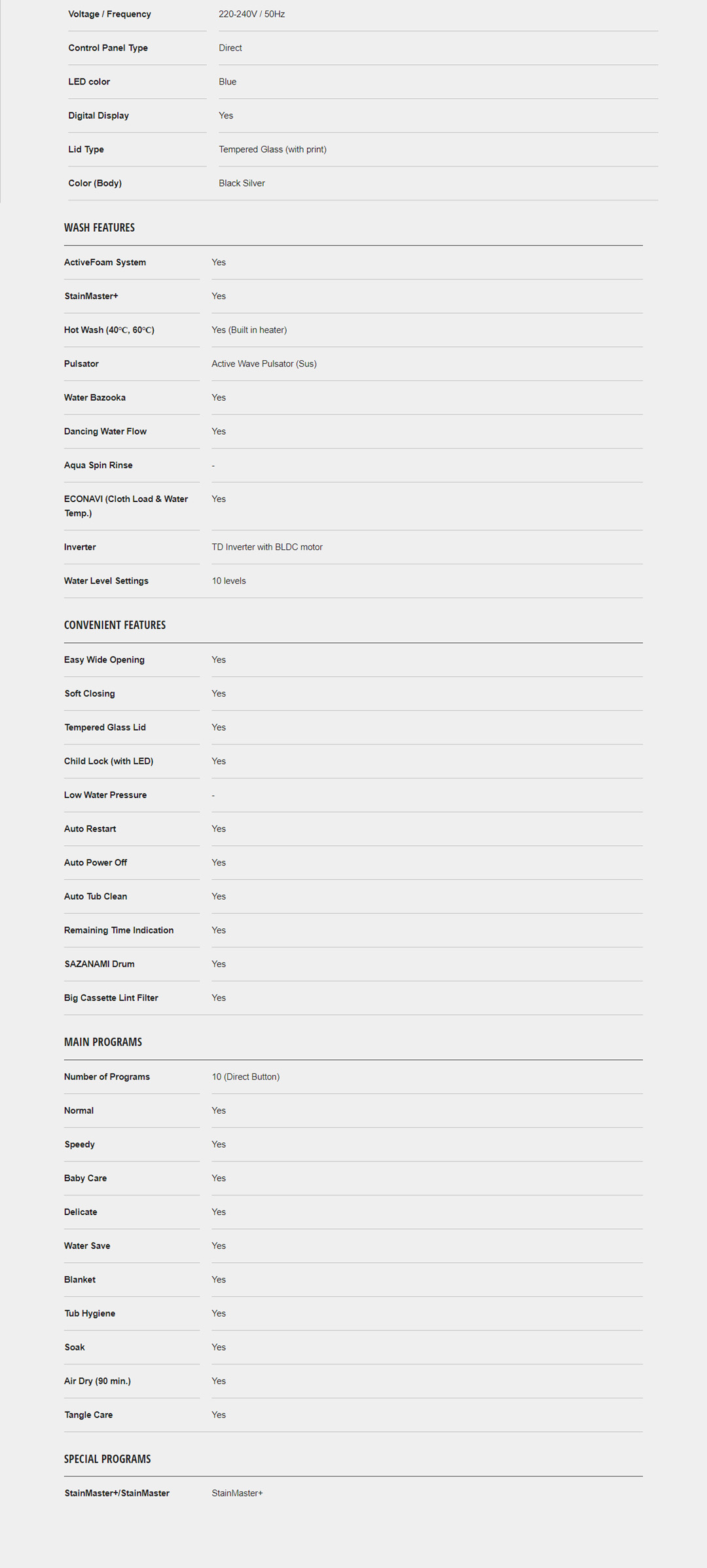 | | |
|---|---|
| Voltage / Frequency | 220-240V / 50Hz |
| Control Panel Type | Direct |
| LED color | Blue |
| Digital Display | Yes |
| Lid Type | Tempered Glass (with print) |
| Color (Body) | Black Silver |

WASH FEATURES

| | |
|---|---|
| ActiveFoam System | Yes |
| StainMaster+ | Yes |
| Hot Wash (40℃, 60℃) | Yes (Built in heater) |
| Pulsator | Active Wave Pulsator (Sus) |
| Water Bazooka | Yes |
| Dancing Water Flow | Yes |
| Aqua Spin Rinse | - |
| ECONAVI (Cloth Load & Water Temp.) | Yes |
| Inverter | TD Inverter with BLDC motor |
| Water Level Settings | 10 levels |

CONVENIENT FEATURES

| | |
|---|---|
| Easy Wide Opening | Yes |
| Soft Closing | Yes |
| Tempered Glass Lid | Yes |
| Child Lock (with LED) | Yes |
| Low Water Pressure | - |
| Auto Restart | Yes |
| Auto Power Off | Yes |
| Auto Tub Clean | Yes |
| Remaining Time Indication | Yes |
| SAZANAMI Drum | Yes |
| Big Cassette Lint Filter | Yes |

MAIN PROGRAMS

| | |
|---|---|
| Number of Programs | 10 (Direct Button) |
| Normal | Yes |
| Speedy | Yes |
| Baby Care | Yes |
| Delicate | Yes |
| Water Save | Yes |
| Blanket | Yes |
| Tub Hygiene | Yes |
| Soak | Yes |
| Air Dry (90 min.) | Yes |
| Tangle Care | Yes |

SPECIAL PROGRAMS

| | |
|---|---|
| StainMaster+/StainMaster | StainMaster+ |